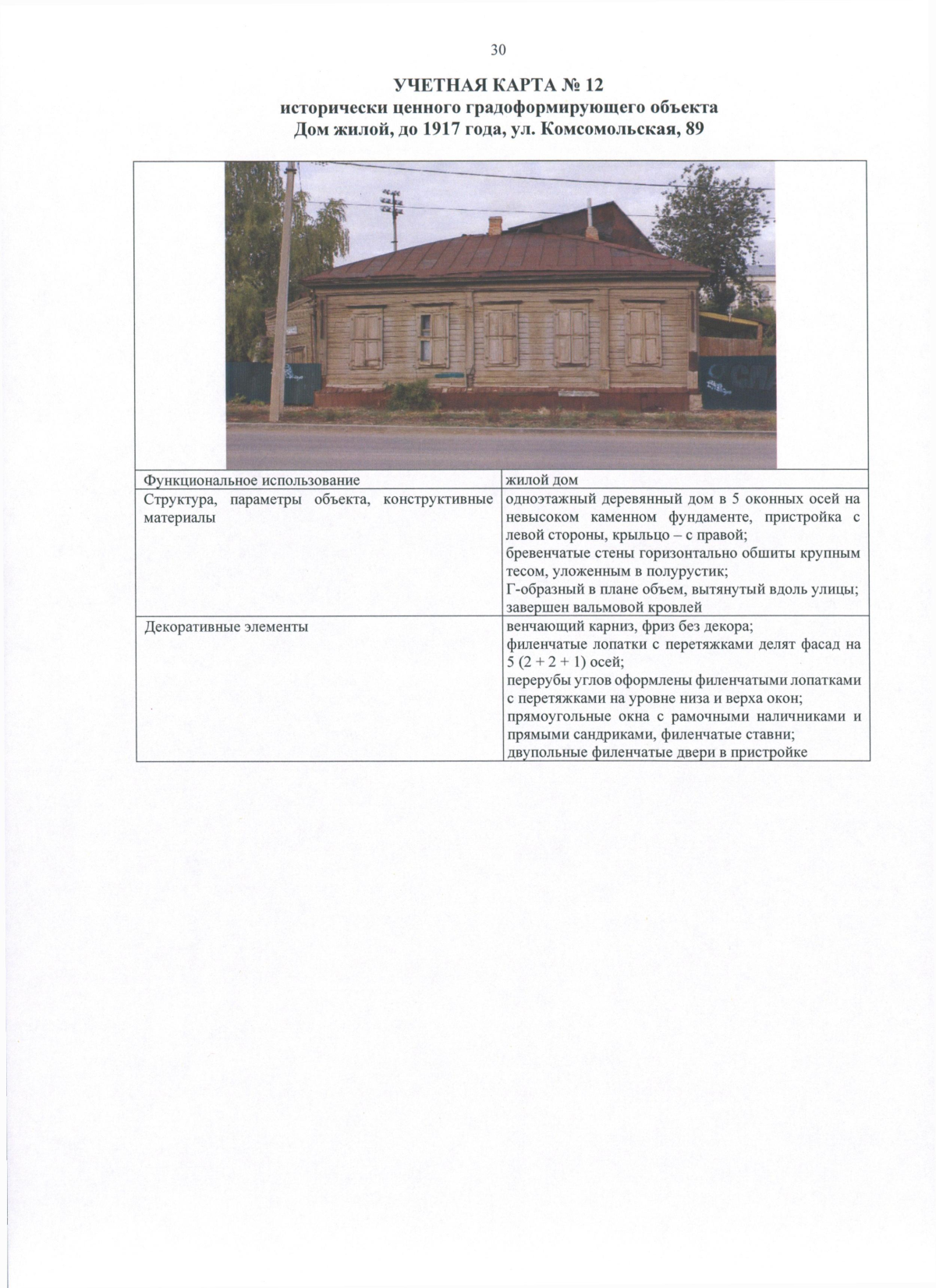 30

УЧЕТНАЯ КАРТА № 12
исторически ценного градоформирующего объекта
Дом жилой, до 1917 года, ул. Комсомольская, 89

| Функциональное использование | жилой дом |
|---|---|
| Структура, параметры объекта, конструктивные материалы | одноэтажный деревянный дом в 5 оконных осей на невысоком каменном фундаменте, пристройка с левой стороны, крыльцо – с правой; бревенчатые стены горизонтально обшиты крупным тесом, уложенным в полурустик; Г-образный в плане объем, вытянутый вдоль улицы; завершен вальмовой кровлей |
| Декоративные элементы | венчающий карниз, фриз без декора; филенчатые лопатки с перетяжками делят фасад на 5 (2 + 2 + 1) осей; перерубы углов оформлены филенчатыми лопатками с перетяжками на уровне низа и верха окон; прямоугольные окна с рамочными наличниками и прямыми сандриками, филенчатые ставни; двупольные филенчатые двери в пристройке |